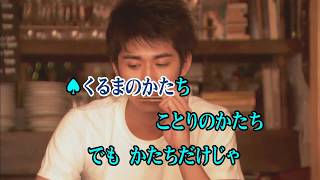 ♠くるまのかたち

ことりのかたち

でも　かたちだけじゃ